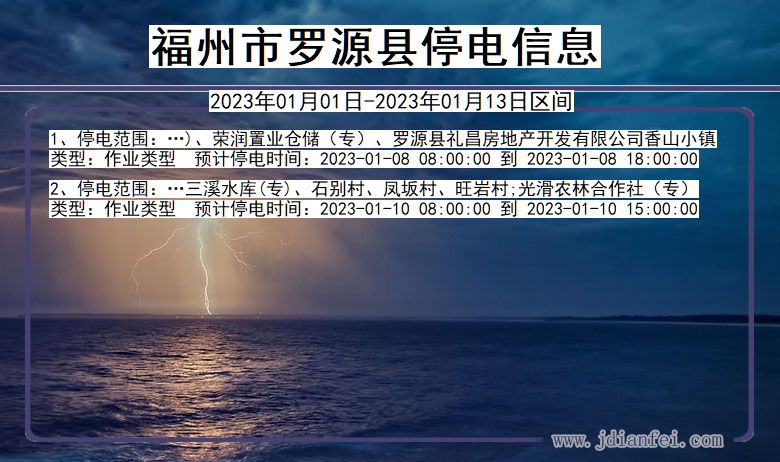 福州市罗源县停电信息

2023年01月01日-2023年01月13日区间

1、停电范围：…)、荣润置业仓储（专）、罗源县礼昌房地产开发有限公司香山小镇
类型：作业类型　预计停电时间：2023-01-08 08:00:00 到 2023-01-08 18:00:00

2、停电范围：…三溪水库(专)、石别村、凤坂村、旺岩村;光滑农林合作社（专）
类型：作业类型　预计停电时间：2023-01-10 08:00:00 到 2023-01-10 15:00:00

www.jdianfei.com